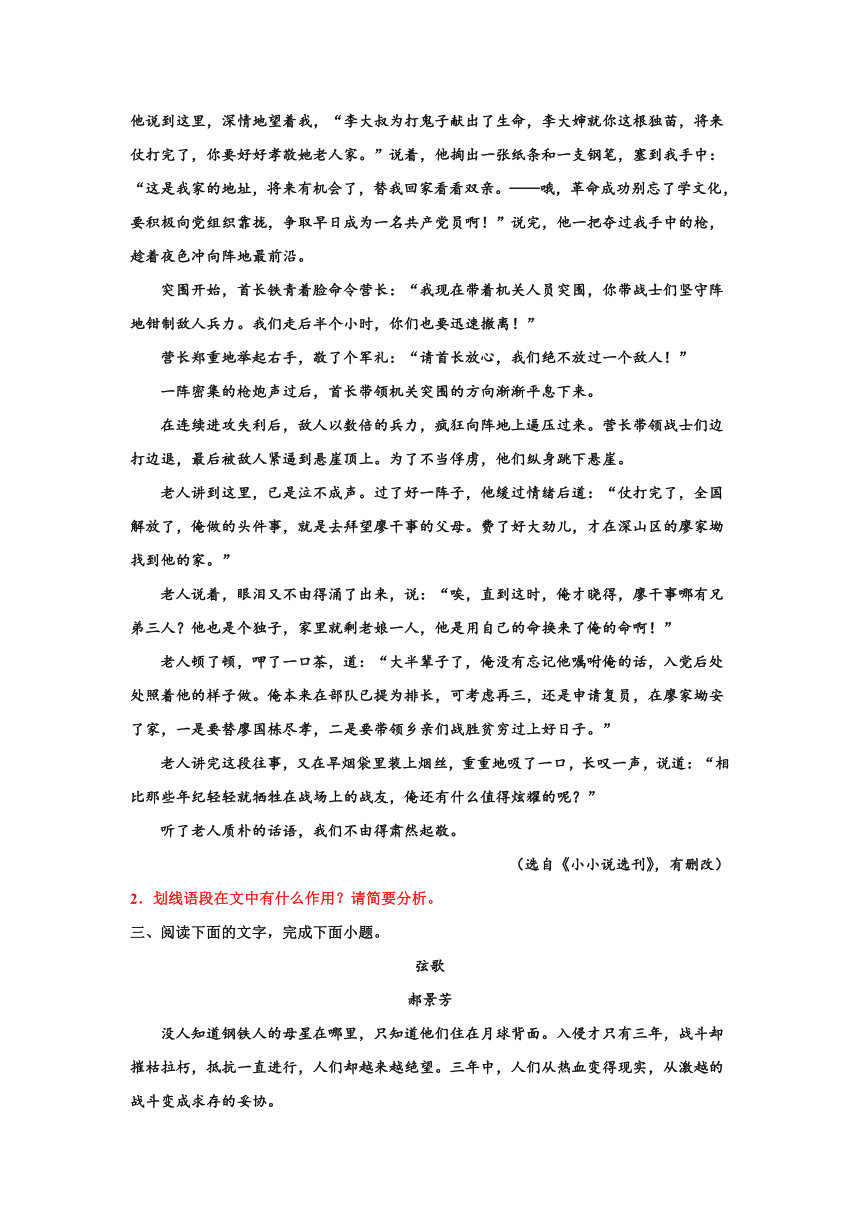 他说到这里，深情地望着我，“李大叔为打鬼子献出了生命，李大婶就你这根独苗，将来仗打完了，你要好好孝敬她老人家。”说着，他掏出一张纸条和一支钢笔，塞到我手中：“这是我家的地址，将来有机会了，替我回家看看双亲。——哦，革命成功别忘了学文化，要积极向党组织靠拢，争取早日成为一名共产党员啊！”说完，他一把夺过我手中的枪，趁着夜色冲向阵地最前沿。

突围开始，首长铁青着脸命令营长：“我现在带着机关人员突围，你带战士们坚守阵地钳制敌人兵力。我们走后半个小时，你们也要迅速撤离！”

营长郑重地举起右手，敬了个军礼：“请首长放心，我们绝不放过一个敌人！”

一阵密集的枪炮声过后，首长带领机关突围的方向渐渐平息下来。

在连续进攻失利后，敌人以数倍的兵力，疯狂向阵地上逼压过来。营长带领战士们边打边退，最后被敌人紧逼到悬崖顶上。为了不当俘虏，他们纵身跳下悬崖。

老人讲到这里，已是泣不成声。过了好一阵子，他缓过情绪后道：“仗打完了，全国解放了，俺做的头件事，就是去拜望廖干事的父母。费了好大劲儿，才在深山区的廖家坳找到他的家。”

老人说着，眼泪又不由得涌了出来，说：“唉，直到这时，俺才晓得，廖干事哪有兄弟三人？他也是个独子，家里就剩老娘一人，他是用自己的命换来了俺的命啊！”

老人顿了顿，呷了一口茶，道：“大半辈子了，俺没有忘记他嘱咐俺的话，入党后处处照着他的样子做。俺本来在部队已提为排长，可考虑再三，还是申请复员，在廖家坳安了家，一是要替廖国栋尽孝，二是要带领乡亲们战胜贫穷过上好日子。”

老人讲完这段往事，又在旱烟袋里装上烟丝，重重地吸了一口，长叹一声，说道：“相比那些年纪轻轻就牺牲在战场上的战友，俺还有什么值得炫耀的呢？”

听了老人质朴的话语，我们不由得肃然起敬。

（选自《小小说选刊》，有删改）

2．划线语段在文中有什么作用？请简要分析。

三、阅读下面的文字，完成下面小题。

弦歌

郝景芳

没人知道钢铁人的母星在哪里，只知道他们住在月球背面。入侵才只有三年，战斗却摧枯拉朽，抵抗一直进行，人们却越来越绝望。三年中，人们从热血变得现实，从激越的战斗变成求存的妥协。